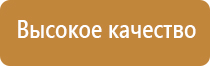 Высокое качество